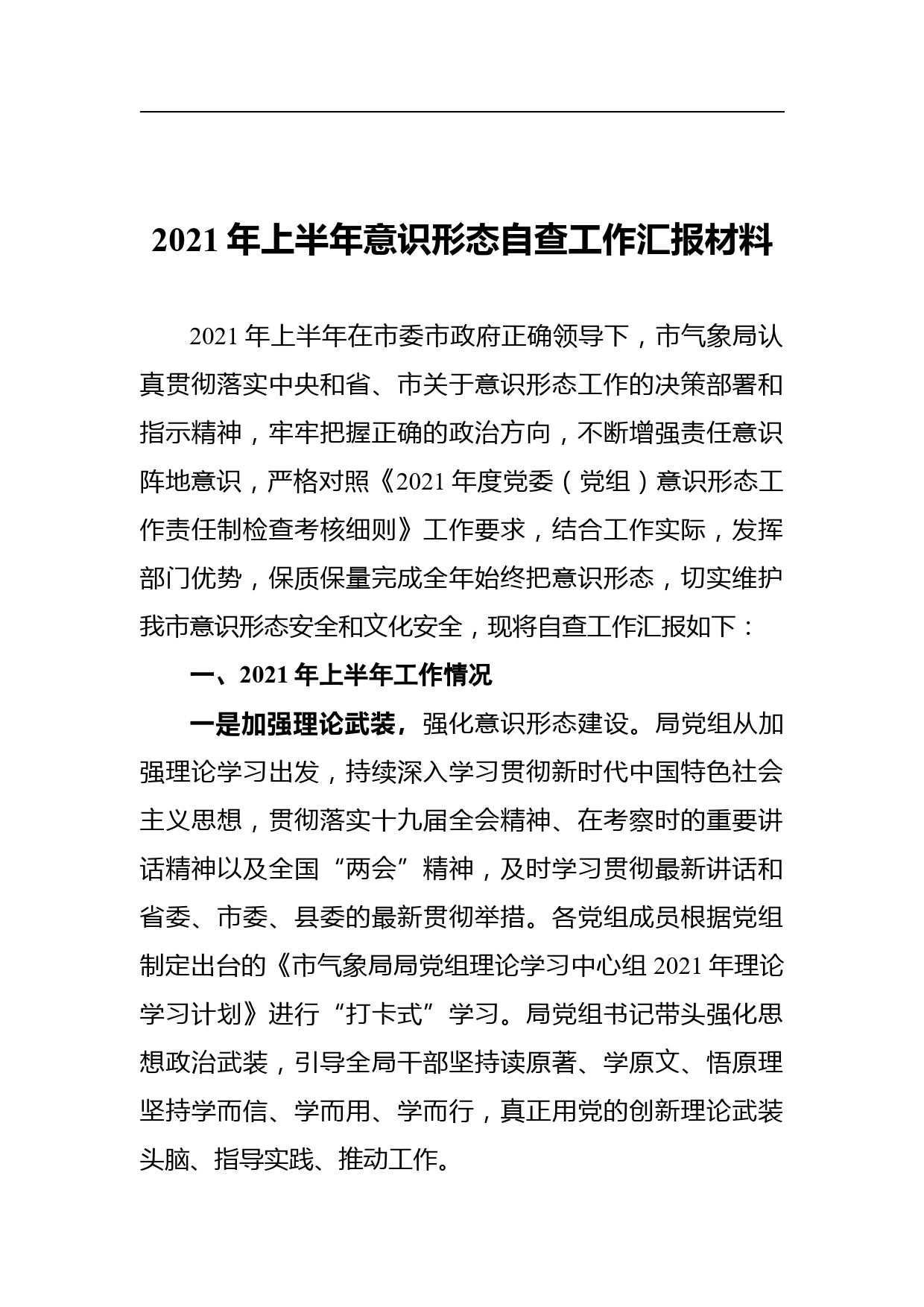 2021 年上半年意识形态自查工作汇报材料

2021 年上半年在市委市政府正确领导下，市气象局认真贯彻落实中央和省、市关于意识形态工作的决策部署和指示精神，牢牢把握正确的政治方向，不断增强责任意识阵地意识，严格对照《2021 年度党委（党组）意识形态工作责任制检查考核细则》工作要求，结合工作实际，发挥部门优势，保质保量完成全年始终把意识形态，切实维护我市意识形态安全和文化安全，现将自查工作汇报如下：

一、2021 年上半年工作情况

一是加强理论武装，强化意识形态建设。局党组从加强理论学习出发，持续深入学习贯彻新时代中国特色社会主义思想，贯彻落实十九届全会精神、在考察时的重要讲话精神以及全国“两会”精神，及时学习贯彻最新讲话和省委、市委、县委的最新贯彻举措。各党组成员根据党组制定出台的《市气象局局党组理论学习中心组 2021 年理论学习计划》进行“打卡式”学习。局党组书记带头强化思想政治武装，引导全局干部坚持读原著、学原文、悟原理坚持学而信、学而用、学而行，真正用党的创新理论武装头脑、指导实践、推动工作。